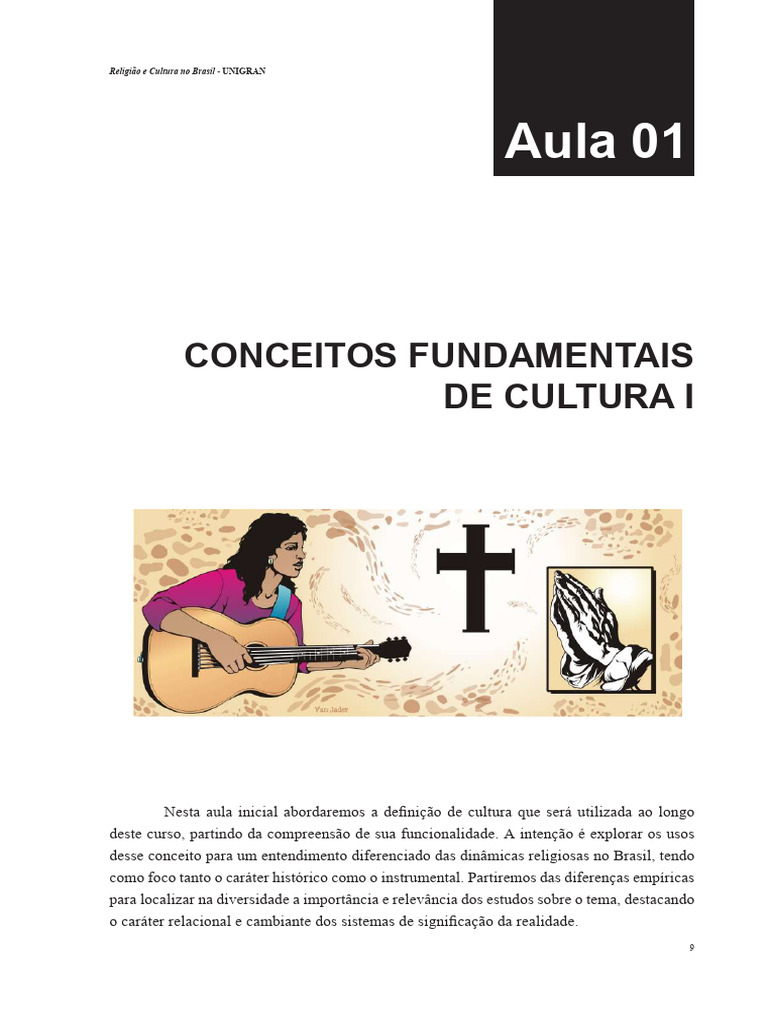 Religião e Cultura no Brasil - UNIGRAN

Aula 01

CONCEITOS FUNDAMENTAIS DE CULTURA I

Van Jader

Nesta aula inicial abordaremos a definição de cultura que será utilizada ao longo deste curso, partindo da compreensão de sua funcionalidade. A intenção é explorar os usos desse conceito para um entendimento diferenciado das dinâmicas religiosas no Brasil, tendo como foco tanto o caráter histórico como o instrumental. Partiremos das diferenças empíricas para localizar na diversidade a importância e relevância dos estudos sobre o tema, destacando o caráter relacional e cambiante dos sistemas de significação da realidade.

9